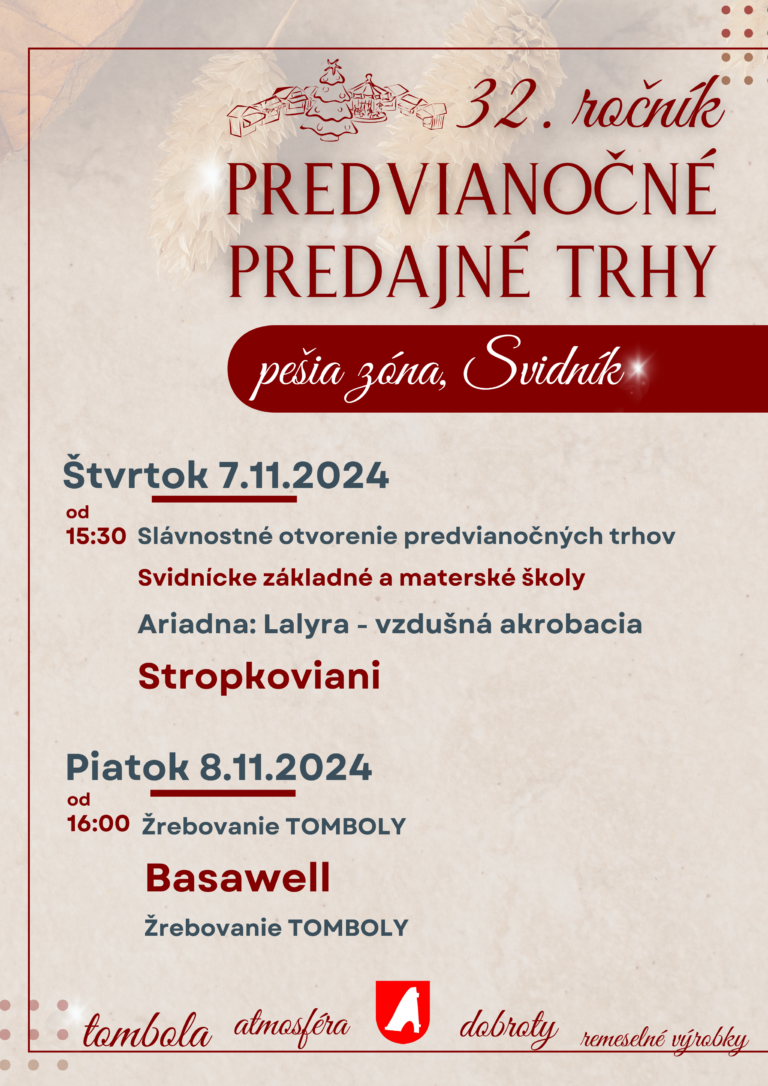 32. ročník

PREDVIANOČNÉ PREDAJNÉ TRHY

pešia zóna, Svidník

Štvrtok 7.11.2024

od 15:30 Slávnostné otvorenie predvianočných trhov

Svidnícke základné a materské školy

Ariadna: Lalyra - vzdušná akrobacia

Stropkoviani

Piatok 8.11.2024

od 16:00 Žrebovanie TOMBOLY

Basawell

Žrebovanie TOMBOLY

tombola atmosféra dobroty remeselné výrobky